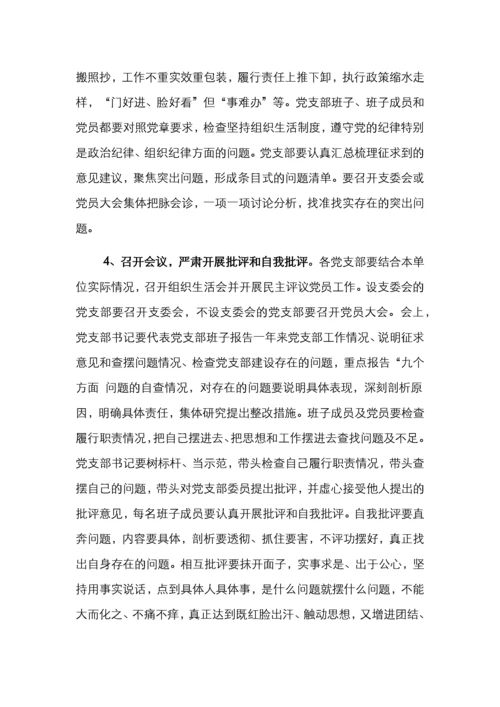 搬照抄，工作不重实效重包装，履行责任上推下卸，执行政策缩水走样，“门好进、脸好看”但“事难办”等。党支部班子、班子成员和党员都要对照党章要求，检查坚持组织生活制度，遵守党的纪律特别是政治纪律、组织纪律方面的问题。党支部要认真汇总梳理征求到的意见建议，聚焦突出问题，形成条目式的问题清单。要召开支委会或党员大会集体把脉会诊，一项一项讨论分析，找准找实存在的突出问题。

4、召开会议，严肃开展批评和自我批评。各党支部要结合本单位实际情况，召开组织生活会并开展民主评议党员工作。设支委会的党支部要召开支委会，不设支委会的党支部要召开党员大会。会上，党支部书记要代表党支部班子报告一年来党支部工作情况、说明征求意见和查摆问题情况、检查党支部建设存在的问题，重点报告“九个方面 问题的自查情况，对存在的问题要说明具体表现，深刻剖析原因，明确具体责任，集体研究提出整改措施。班子成员及党员要检查履行职责情况，把自己摆进去、把思想和工作摆进去查找问题及不足。党支部书记要树标杆、当示范，带头检查自己履行职责情况，带头查摆自己的问题，带头对党支部委员提出批评，并虚心接受他人提出的批评意见，每名班子成员要认真开展批评和自我批评。自我批评要直奔问题，内容要具体，剖析要透彻、抓住要害，不评功摆好，真正找出自身存在的问题。相互批评要抹开面子，实事求是、出于公心，坚持用事实说话，点到具体人具体事，是什么问题就摆什么问题，不能大而化之、不痛不痒，真正达到既红脸出汗、触动思想，又增进团结、